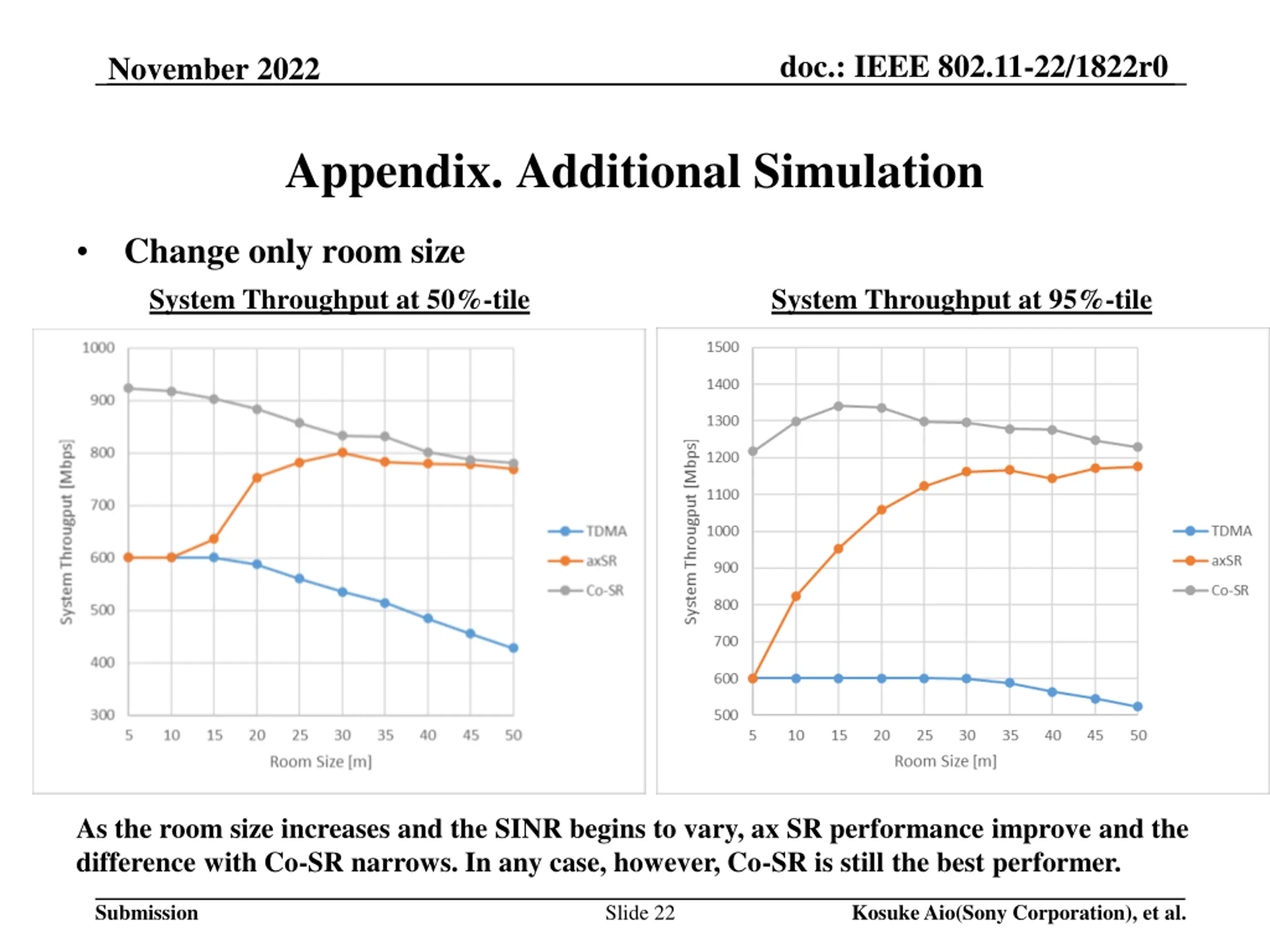 November 2022

doc.: IEEE 802.11-22/1822r0

Appendix. Additional Simulation

• Change only room size

System Throughput at 50%-tile

1000
900
800
700
600
500
400
300

System Througput [Mbps]

5 10 15 20 25 30 35 40 45 50

Room Size [m]

TDMA
axSR
Co-SR

System Throughput at 95%-tile

1500
1400
1300
1200
1100
1000
900
800
700
600
500

System Througput [Mbps]

5 10 15 20 25 30 35 40 45 50

Room Size [m]

TDMA
axSR
Co-SR

As the room size increases and the SINR begins to vary, ax SR performance improve and the difference with Co-SR narrows. In any case, however, Co-SR is still the best performer.

Submission

Slide 22

Kosuke Aio(Sony Corporation), et al.